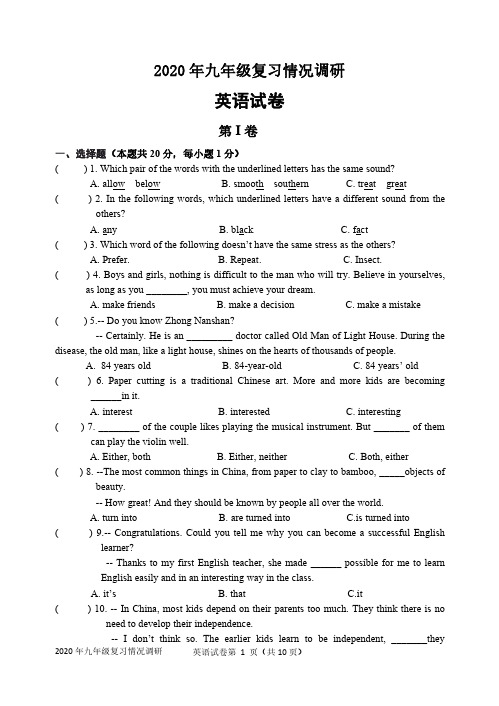 2020 年九年级复习情况调研

英语试卷

第 I 卷

一、选择题（本题共 20 分，每小题 1 分）

(　　) 1. Which pair of the words with the underlined letters has the same sound?

A. allow　below　　B. smooth　southern　　C. treat　great

(　　) 2. In the following words, which underlined letters have a different sound from the others?

A. any　　B. black　　C. fact

(　　) 3. Which word of the following doesn't have the same stress as the others?

A. Prefer.　　B. Repeat.　　C. Insect.

(　　) 4. Boys and girls, nothing is difficult to the man who will try. Believe in yourselves, as long as you ________, you must achieve your dream.

A. make friends　　B. make a decision　　C. make a mistake

(　　) 5.-- Do you know Zhong Nanshan?

-- Certainly. He is an _________ doctor called Old Man of Light House. During the disease, the old man, like a light house, shines on the hearts of thousands of people.

A. 84 years old　　B. 84-year-old　　C. 84 years' old

(　　) 6. Paper cutting is a traditional Chinese art. More and more kids are becoming ______in it.

A. interest　　B. interested　　C. interesting

(　　) 7. ________ of the couple likes playing the musical instrument. But _______ of them can play the violin well.

A. Either, both　　B. Either, neither　　C. Both, either

(　　) 8. --The most common things in China, from paper to clay to bamboo, _____objects of beauty.

-- How great! And they should be known by people all over the world.

A. turn into　　B. are turned into　　C.is turned into

(　　) 9.-- Congratulations. Could you tell me why you can become a successful English learner?

-- Thanks to my first English teacher, she made ______ possible for me to learn English easily and in an interesting way in the class.

A. it's　　B. that　　C.it

(　　) 10. -- In China, most kids depend on their parents too much. They think there is no need to develop their independence.

-- I don't think so. The earlier kids learn to be independent, _______they

2020 年九年级复习情况调研　　英语试卷第 1 页（共 10 页）